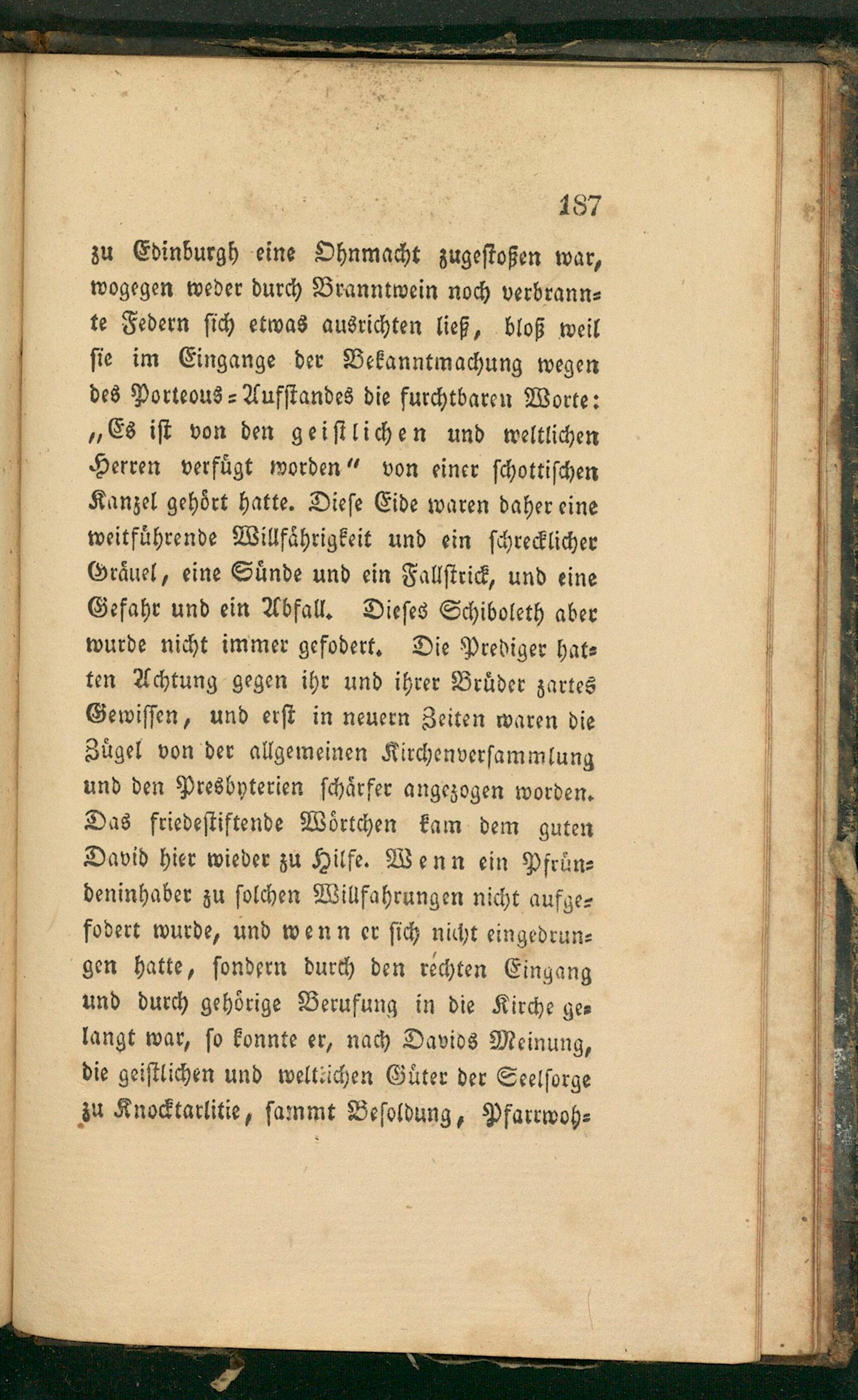 187

zu Edinburgh eine Ohnmacht zugestoßen war, wogegen weder durch Branntwein noch verbrannte Federn sich etwas ausrichten ließ, bloß weil sie im Eingange der Bekanntmachung wegen des Porteous-Aufstandes die furchtbaren Worte: „Es ist von den geistlichen und weltlichen Herren verfügt worden“ von einer schottischen Kanzel gehört hatte. Diese Eide waren daher eine weitführende Willfährigkeit und ein schrecklicher Gräuel, eine Sünde und ein Fallstrick, und eine Gefahr und ein Abfall. Dieses Schiboleth aber wurde nicht immer gefodert. Die Prediger hatten Achtung gegen ihr und ihrer Brüder zartes Gewissen, und erst in neuern Zeiten waren die Zügel von der allgemeinen Kirchenversammlung und den Presbyterien schärfer angezogen worden. Das friedestiftende Wörtchen kam dem guten David hier wieder zu Hilfe. Wenn ein Pfründeninhaber zu solchen Willfahrungen nicht aufgefodert wurde, und wenn er sich nicht eingedrungen hatte, sondern durch den rechten Eingang und durch gehörige Berufung in die Kirche gelangt war, so konnte er, nach Davids Meinung, die geistlichen und weltlichen Güter der Seelsorge zu Knocktarlitie, sammt Besoldung, Pfarrwoh-